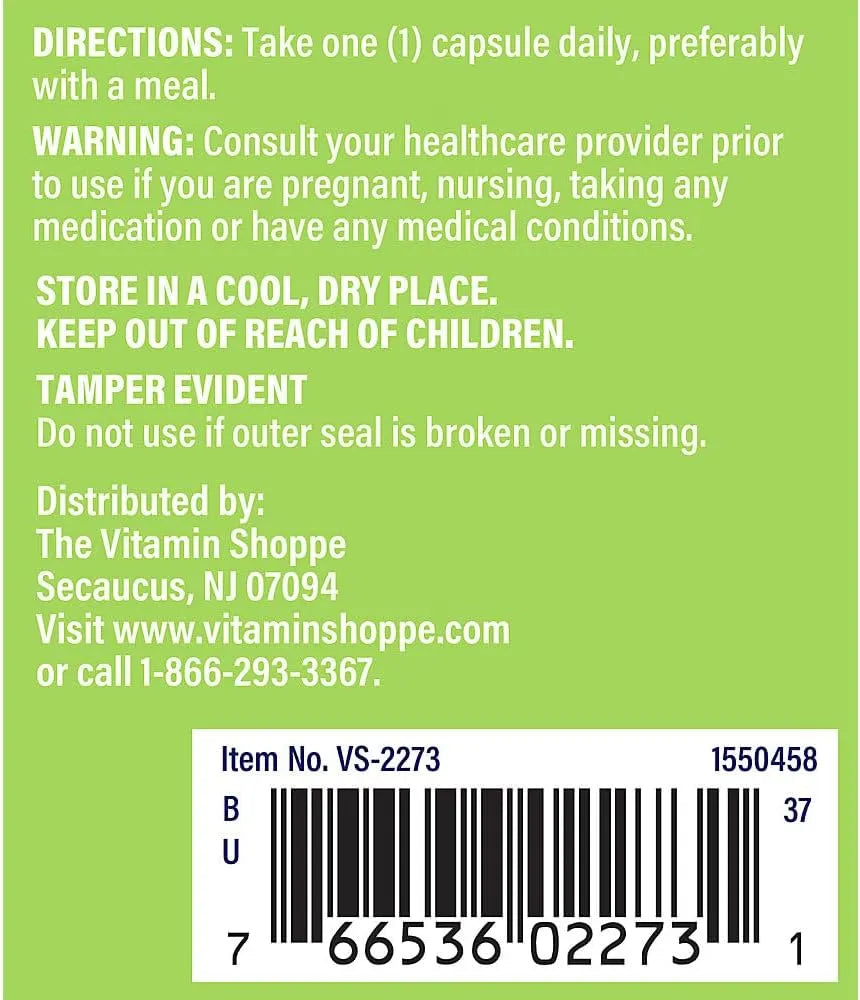 DIRECTIONS: Take one (1) capsule daily, preferably with a meal.

WARNING: Consult your healthcare provider prior to use if you are pregnant, nursing, taking any medication or have any medical conditions.

STORE IN A COOL, DRY PLACE.
KEEP OUT OF REACH OF CHILDREN.

TAMPER EVIDENT
Do not use if outer seal is broken or missing.

Distributed by:
The Vitamin Shoppe
Secaucus, NJ 07094
Visit www.vitaminshoppe.com
or call 1-866-293-3367.

Item No. VS-2273 1550458
B
U
37
7 66536 02273 1